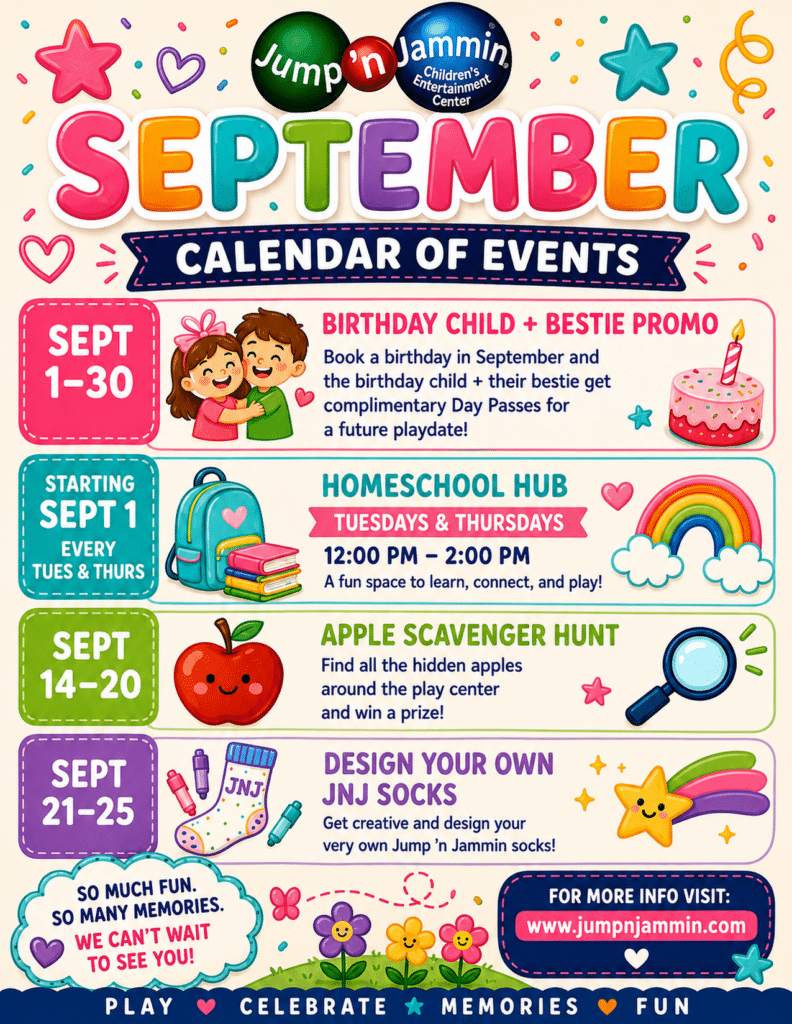 Jump 'n Jammin Children's Entertainment Center

SEPTEMBER

CALENDAR OF EVENTS

SEPT 1–30

BIRTHDAY CHILD + BESTIE PROMO

Book a birthday in September and the birthday child + their bestie get complimentary Day Passes for a future playdate!

STARTING SEPT 1 EVERY TUES & THURS

HOMESCHOOL HUB

TUESDAYS & THURSDAYS

12:00 PM – 2:00 PM

A fun space to learn, connect, and play!

SEPT 14–20

APPLE SCAVENGER HUNT

Find all the hidden apples around the play center and win a prize!

SEPT 21–25

JNJ

DESIGN YOUR OWN JNJ SOCKS

Get creative and design your very own Jump 'n Jammin socks!

SO MUCH FUN. SO MANY MEMORIES. WE CAN'T WAIT TO SEE YOU!

FOR MORE INFO VISIT:
www.jumpnjammin.com

PLAY CELEBRATE MEMORIES FUN